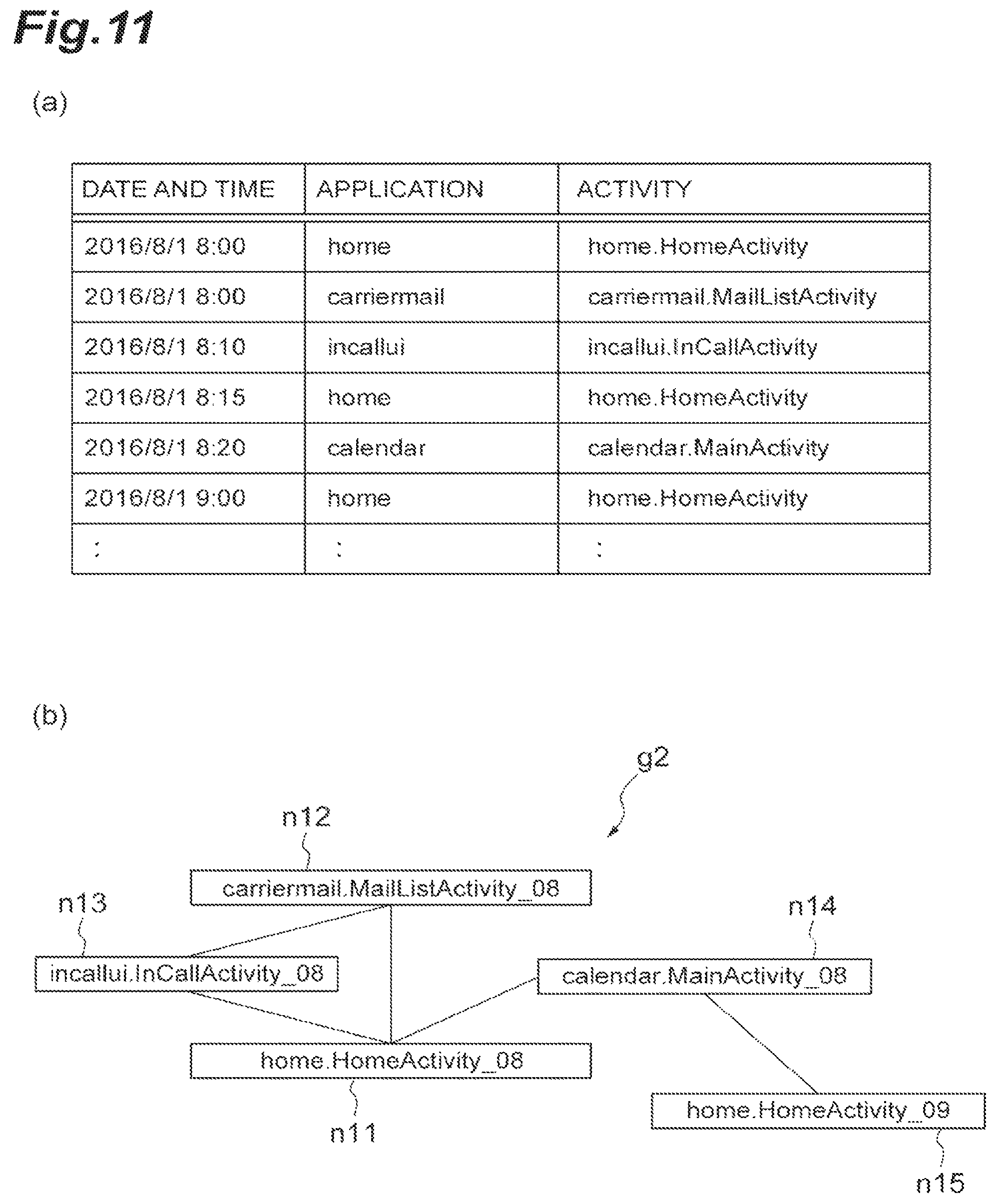 Fig.11

(a)

| DATE AND TIME | APPLICATION | ACTIVITY |
|---|---|---|
| 2016/8/1 8:00 | home | home.HomeActivity |
| 2016/8/1 8:00 | carriermail | carriermail.MailListActivity |
| 2016/8/1 8:10 | incallui | incallui.InCallActivity |
| 2016/8/1 8:15 | home | home.HomeActivity |
| 2016/8/1 8:20 | calendar | calendar.MainActivity |
| 2016/8/1 9:00 | home | home.HomeActivity |
| : | : | : |

(b)

g2

n12

carriermail.MailListActivity_08

n13

incallui.InCallActivity_08

n14

calendar.MainActivity_08

home.HomeActivity_08

n11

home.HomeActivity_09

n15